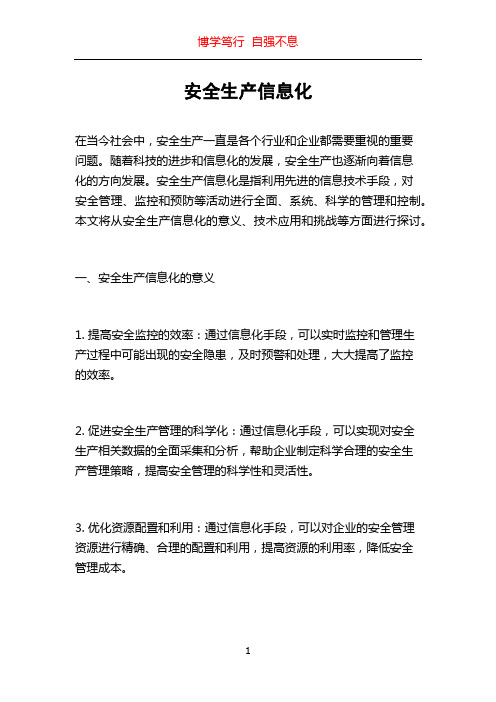 博学笃行 自强不息

安全生产信息化

在当今社会中，安全生产一直是各个行业和企业都需要重视的重要问题。随着科技的进步和信息化的发展，安全生产也逐渐向着信息化的方向发展。安全生产信息化是指利用先进的信息技术手段，对安全管理、监控和预防等活动进行全面、系统、科学的管理和控制。本文将从安全生产信息化的意义、技术应用和挑战等方面进行探讨。

一、安全生产信息化的意义

1. 提高安全监控的效率：通过信息化手段，可以实时监控和管理生产过程中可能出现的安全隐患，及时预警和处理，大大提高了监控的效率。

2. 促进安全生产管理的科学化：通过信息化手段，可以实现对安全生产相关数据的全面采集和分析，帮助企业制定科学合理的安全生产管理策略，提高安全管理的科学性和灵活性。

3. 优化资源配置和利用：通过信息化手段，可以对企业的安全管理资源进行精确、合理的配置和利用，提高资源的利用率，降低安全管理成本。

1